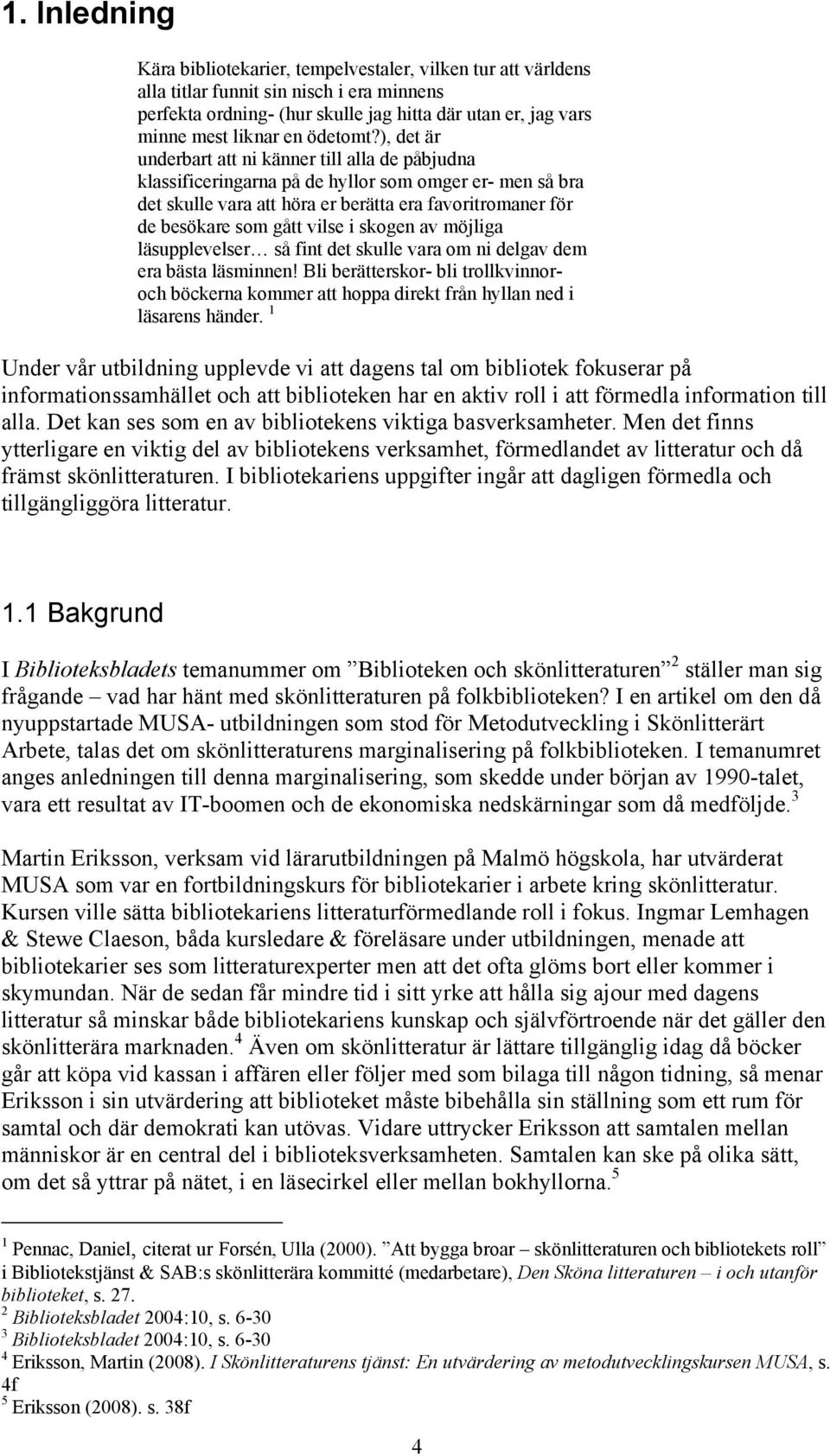 1. Inledning

Kära bibliotekarier, tempelvestaler, vilken tur att världens alla titlar funnit sin nisch i era minnens perfekta ordning- (hur skulle jag hitta där utan er, jag vars minne mest liknar en ödetomt?), det är underbart att ni känner till alla de påbjudna klassificeringarna på de hyllor som omger er- men så bra det skulle vara att höra er berätta era favoritromaner för de besökare som gått vilse i skogen av möjliga läsupplevelser… så fint det skulle vara om ni delgav dem era bästa läsminnen! Bli berätterskor- bli trollkvinnor- och böckerna kommer att hoppa direkt från hyllan ned i läsarens händer. $^1$

Under vår utbildning upplevde vi att dagens tal om bibliotek fokuserar på informationssamhället och att biblioteken har en aktiv roll i att förmedla information till alla. Det kan ses som en av bibliotekens viktiga basverksamheter. Men det finns ytterligare en viktig del av bibliotekens verksamhet, förmedlandet av litteratur och då främst skönlitteraturen. I bibliotekariens uppgifter ingår att dagligen förmedla och tillgängliggöra litteratur.

1.1 Bakgrund

I Biblioteksbladets temanummer om ”Biblioteken och skönlitteraturen”$^2$ ställer man sig frågande – vad har hänt med skönlitteraturen på folkbiblioteken? I en artikel om den då nyuppstartade MUSA- utbildningen som stod för Metodutveckling i Skönlitterärt Arbete, talas det om skönlitteraturens marginalisering på folkbiblioteken. I temanumret anges anledningen till denna marginalisering, som skedde under början av 1990-talet, vara ett resultat av IT-boomen och de ekonomiska nedskärningar som då medföljde.$^3$

Martin Eriksson, verksam vid lärarutbildningen på Malmö högskola, har utvärderat MUSA som var en fortbildningskurs för bibliotekarier i arbete kring skönlitteratur. Kursen ville sätta bibliotekariens litteraturförmedlande roll i fokus. Ingmar Lemhagen & Stewe Claeson, båda kursledare & föreläsare under utbildningen, menade att bibliotekarier ses som litteraturexperter men att det ofta glöms bort eller kommer i skymundan. När de sedan får mindre tid i sitt yrke att hålla sig ajour med dagens litteratur så minskar både bibliotekariens kunskap och självförtroende när det gäller den skönlitterära marknaden.$^4$ Även om skönlitteratur är lättare tillgänglig idag då böcker går att köpa vid kassan i affären eller följer med som bilaga till någon tidning, så menar Eriksson i sin utvärdering att biblioteket måste bibehålla sin ställning som ett rum för samtal och där demokrati kan utövas. Vidare uttrycker Eriksson att samtalen mellan människor är en central del i biblioteksverksamheten. Samtalen kan ske på olika sätt, om det så yttrar på nätet, i en läsecirkel eller mellan bokhyllorna.$^5$

$^1$ Pennac, Daniel, citerat ur Forsén, Ulla (2000). ”Att bygga broar – skönlitteraturen och bibliotekets roll” i Bibliotekstjänst & SAB:s skönlitterära kommitté (medarbetare), Den Sköna litteraturen – i och utanför biblioteket, s. 27.
$^2$ Biblioteksbladet 2004:10, s. 6-30
$^3$ Biblioteksbladet 2004:10, s. 6-30
$^4$ Eriksson, Martin (2008). I Skönlitteraturens tjänst: En utvärdering av metodutvecklingskursen MUSA, s. 4f
$^5$ Eriksson (2008). s. 38f

4